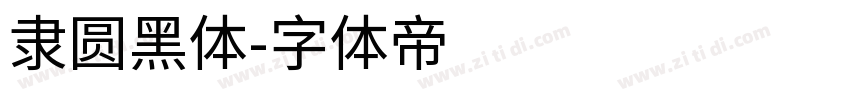 隶圆黑体-字体帝

www.zi ti di.com www.zi ti di.com www.zi ti di.com www.zi ti di.com